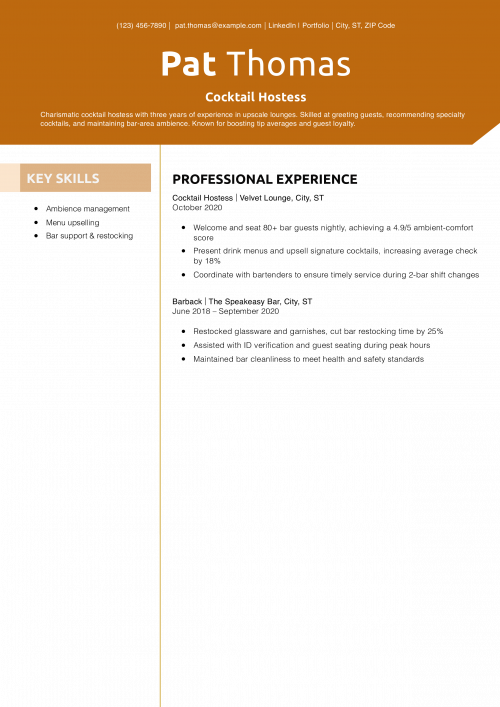 (123) 456-7890 | pat.thomas@example.com | LinkedIn | Portfolio | City, ST, ZIP Code

Pat Thomas

Cocktail Hostess

Charismatic cocktail hostess with three years of experience in upscale lounges. Skilled at greeting guests, recommending specialty cocktails, and maintaining bar-area ambience. Known for boosting tip averages and guest loyalty.

KEY SKILLS

- Ambience management
- Menu upselling
- Bar support & restocking

PROFESSIONAL EXPERIENCE

Cocktail Hostess | Velvet Lounge, City, ST
October 2020

- Welcome and seat 80+ bar guests nightly, achieving a 4.9/5 ambient-comfort score
- Present drink menus and upsell signature cocktails, increasing average check by 18%
- Coordinate with bartenders to ensure timely service during 2-bar shift changes

Barback | The Speakeasy Bar, City, ST
June 2018 – September 2020

- Restocked glassware and garnishes, cut bar restocking time by 25%
- Assisted with ID verification and guest seating during peak hours
- Maintained bar cleanliness to meet health and safety standards